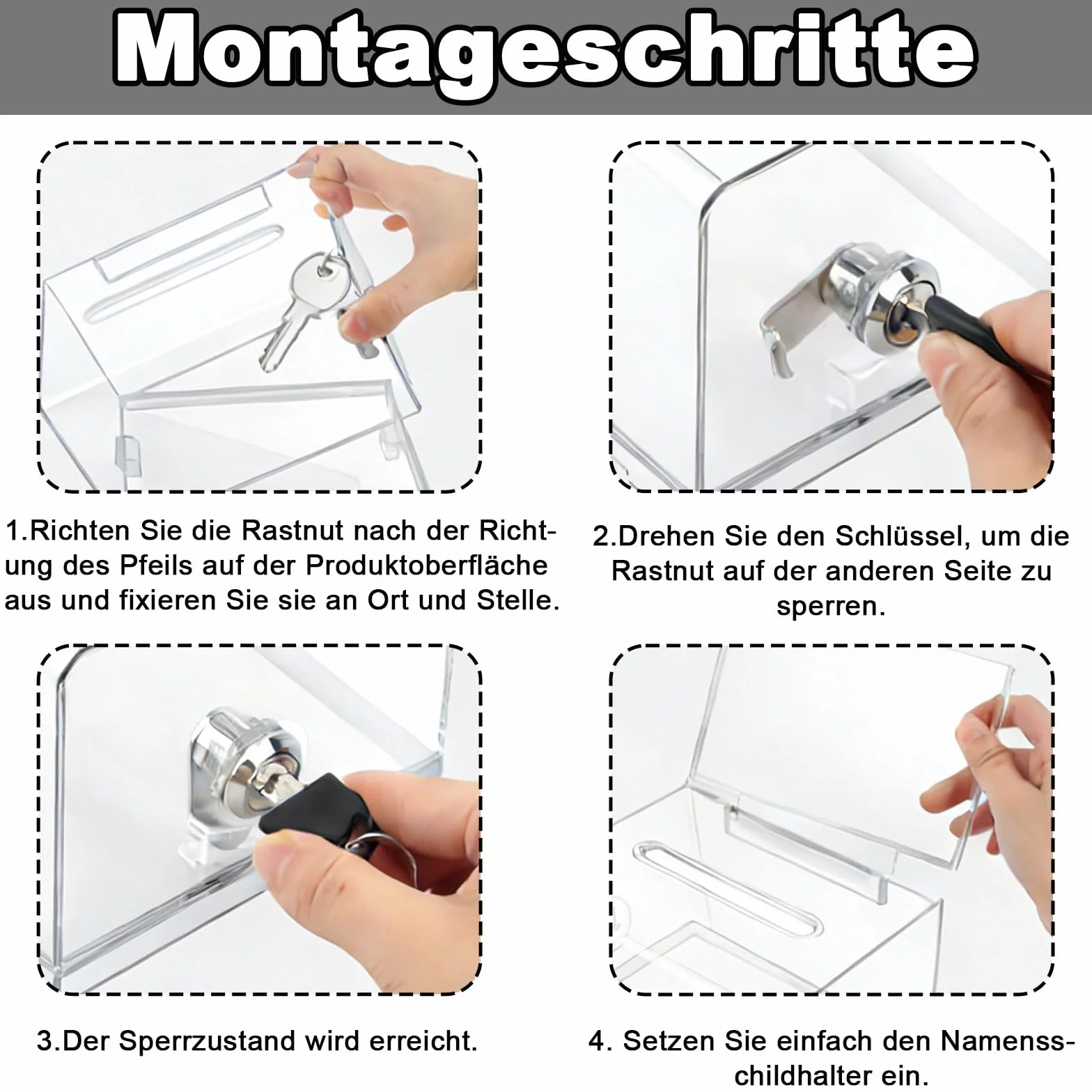 Montageschritte

1.Richten Sie die Rastnut nach der Richtung des Pfeils auf der Produktoberfläche aus und fixieren Sie sie an Ort und Stelle.

2.Drehen Sie den Schlüssel, um die Rastnut auf der anderen Seite zu sperren.

3.Der Sperrzustand wird erreicht.

4. Setzen Sie einfach den Namensschildhalter ein.